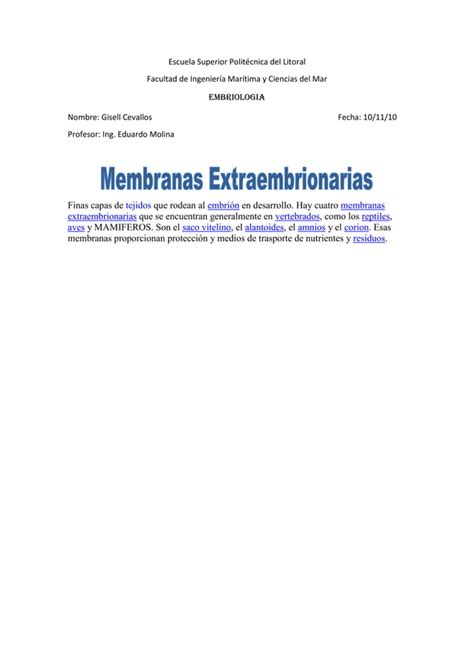 Escuela Superior Politécnica del Litoral

Facultad de Ingeniería Marítima y Ciencias del Mar

EMBRIOLOGIA

Nombre: Gisell Cevallos

Fecha: 10/11/10

Profesor: Ing. Eduardo Molina

Membranas Extraembrionarias

Finas capas de tejidos que rodean al embrión en desarrollo. Hay cuatro membranas extraembrionarias que se encuentran generalmente en vertebrados, como los reptiles, aves y MAMIFEROS. Son el saco vitelino, el alantoides, el amnios y el corion. Esas membranas proporcionan protección y medios de trasporte de nutrientes y residuos.